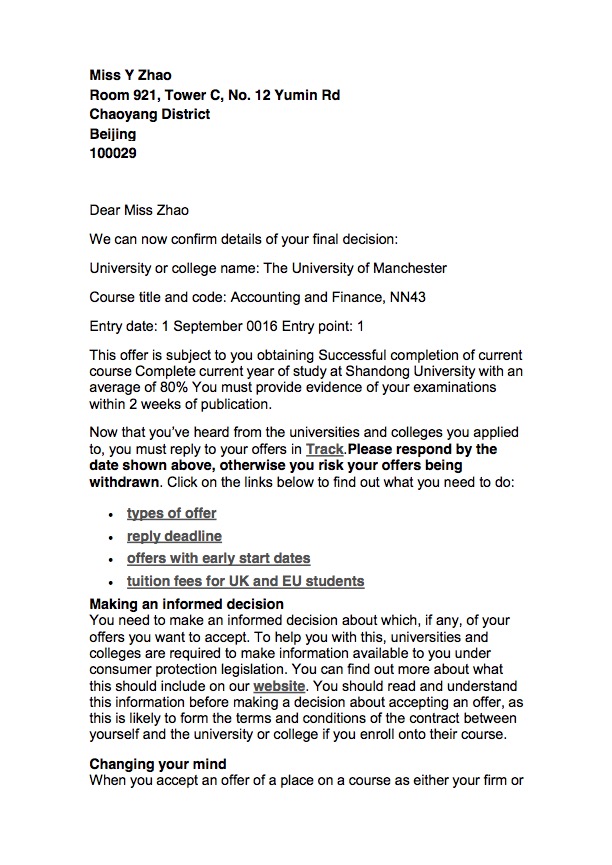 Miss Y Zhao
Room 921, Tower C, No. 12 Yumin Rd
Chaoyang District
Beijing
100029

Dear Miss Zhao

We can now confirm details of your final decision:

University or college name: The University of Manchester

Course title and code: Accounting and Finance, NN43

Entry date: 1 September 0016 Entry point: 1

This offer is subject to you obtaining Successful completion of current course Complete current year of study at Shandong University with an average of 80% You must provide evidence of your examinations within 2 weeks of publication.

Now that you've heard from the universities and colleges you applied to, you must reply to your offers in Track.Please respond by the date shown above, otherwise you risk your offers being withdrawn. Click on the links below to find out what you need to do:

- types of offer
- reply deadline
- offers with early start dates
- tuition fees for UK and EU students

Making an informed decision
You need to make an informed decision about which, if any, of your offers you want to accept. To help you with this, universities and colleges are required to make information available to you under consumer protection legislation. You can find out more about what this should include on our website. You should read and understand this information before making a decision about accepting an offer, as this is likely to form the terms and conditions of the contract between yourself and the university or college if you enroll onto their course.

Changing your mind
When you accept an offer of a place on a course as either your firm or